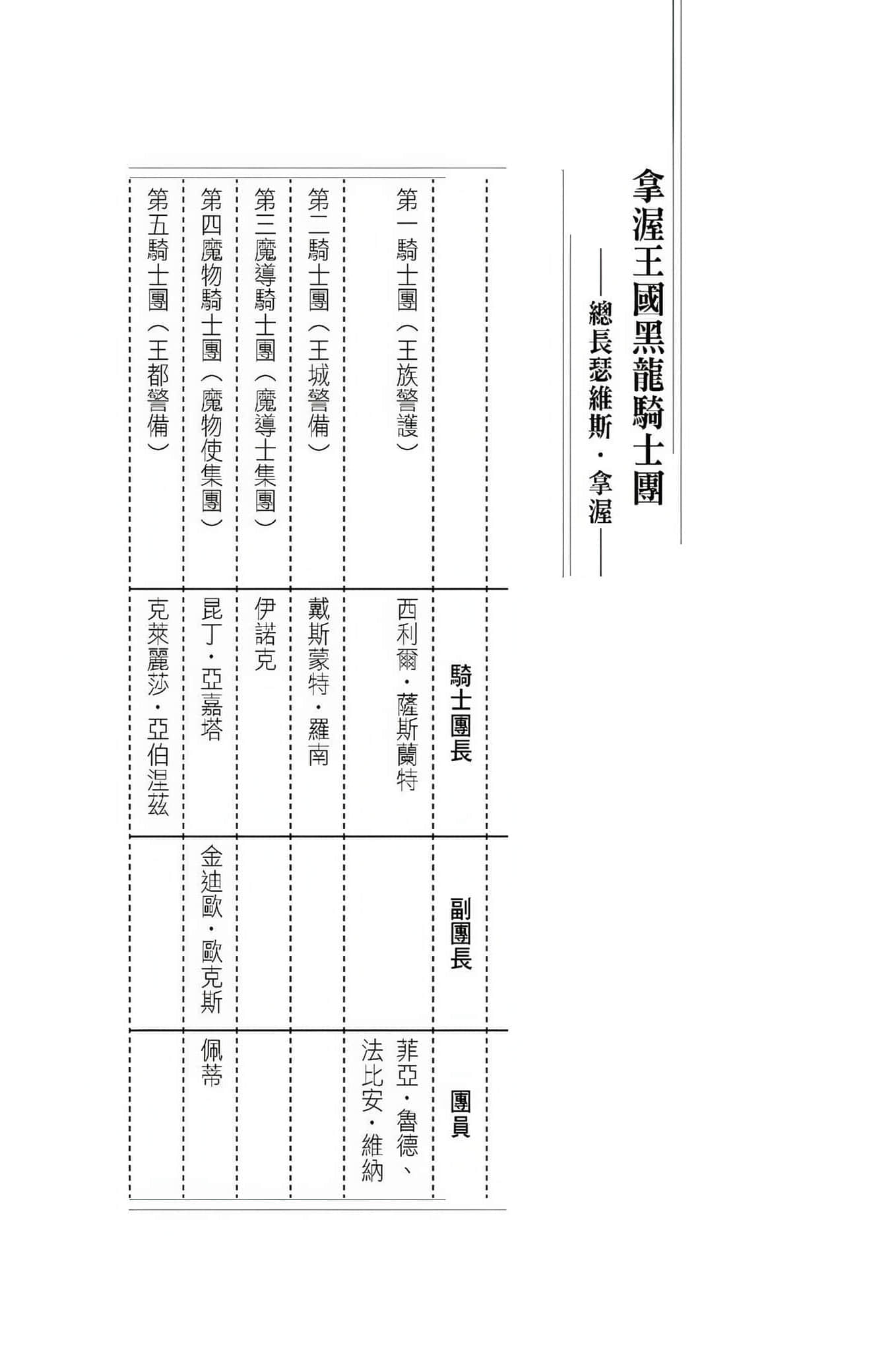 拿渥王國黑龍騎士團

——總長瑟維斯・拿渥——

| | 騎士團長 | 副團長 | 團員 |
|---|---|---|---|
| 第一騎士團（王族警護） | 西利爾・薩斯蘭特 | | 菲亞・魯德、法比安・維納 |
| 第二騎士團（王城警備） | 戴斯蒙特・羅南 | | |
| 第三魔導騎士團（魔導士集團） | 伊諾克 | | |
| 第四魔物騎士團（魔物使集團） | 昆丁・亞嘉塔 | 金迪歐・歐克斯 | 佩蒂 |
| 第五騎士團（王都警備） | 克萊麗莎・亞伯涅茲 | | |